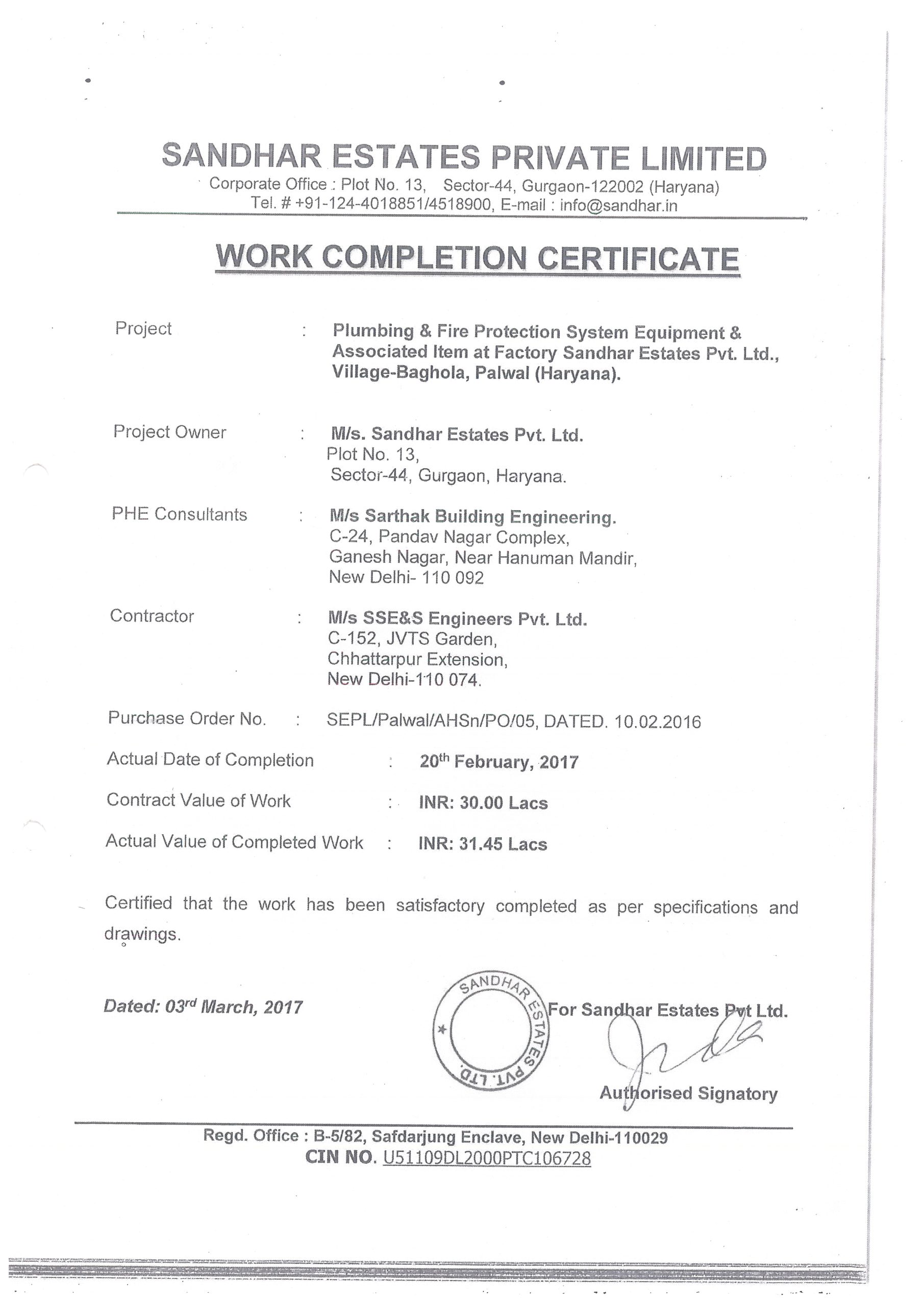 SANDHAR ESTATES PRIVATE LIMITED
Corporate Office : Plot No. 13, Sector-44, Gurgaon-122002 (Haryana)
Tel. # +91-124-4018851/4518900, E-mail : info@sandhar.in

WORK COMPLETION CERTIFICATE

Project : Plumbing & Fire Protection System Equipment & Associated Item at Factory Sandhar Estates Pvt. Ltd., Village-Baghola, Palwal (Haryana).

Project Owner : M/s. Sandhar Estates Pvt. Ltd.
Plot No. 13,
Sector-44, Gurgaon, Haryana.

PHE Consultants : M/s Sarthak Building Engineering.
C-24, Pandav Nagar Complex,
Ganesh Nagar, Near Hanuman Mandir,
New Delhi- 110 092

Contractor : M/s SSE&S Engineers Pvt. Ltd.
C-152, JVTS Garden,
Chhattarpur Extension,
New Delhi-110 074.

Purchase Order No. : SEPL/Palwal/AHSn/PO/05, DATED. 10.02.2016

Actual Date of Completion : 20$^{th}$ February, 2017

Contract Value of Work : INR: 30.00 Lacs

Actual Value of Completed Work : INR: 31.45 Lacs

Certified that the work has been satisfactory completed as per specifications and drawings.

Dated: 03$^{rd}$ March, 2017

SANDHAR ESTATES PVT. LTD.

For Sandhar Estates Pvt Ltd.

Authorised Signatory

Regd. Office : B-5/82, Safdarjung Enclave, New Delhi-110029
CIN NO. U51109DL2000PTC106728